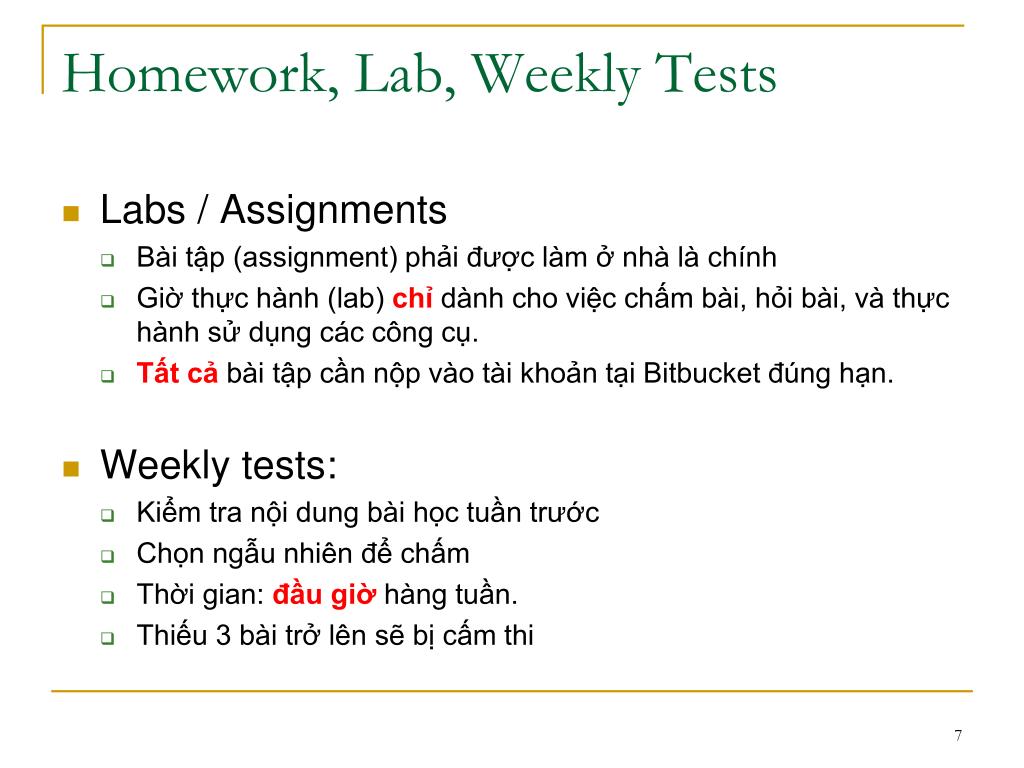 Homework, Lab, Weekly Tests

Labs / Assignments

Bài tập (assignment) phải được làm ở nhà là chính

Giờ thực hành (lab) chỉ dành cho việc chấm bài, hỏi bài, và thực hành sử dụng các công cụ.

Tất cả bài tập cần nộp vào tài khoản tại Bitbucket đúng hạn.

Weekly tests:

Kiểm tra nội dung bài học tuần trước

Chọn ngẫu nhiên để chấm

Thời gian: đầu giờ hàng tuần.

Thiếu 3 bài trở lên sẽ bị cấm thi

7